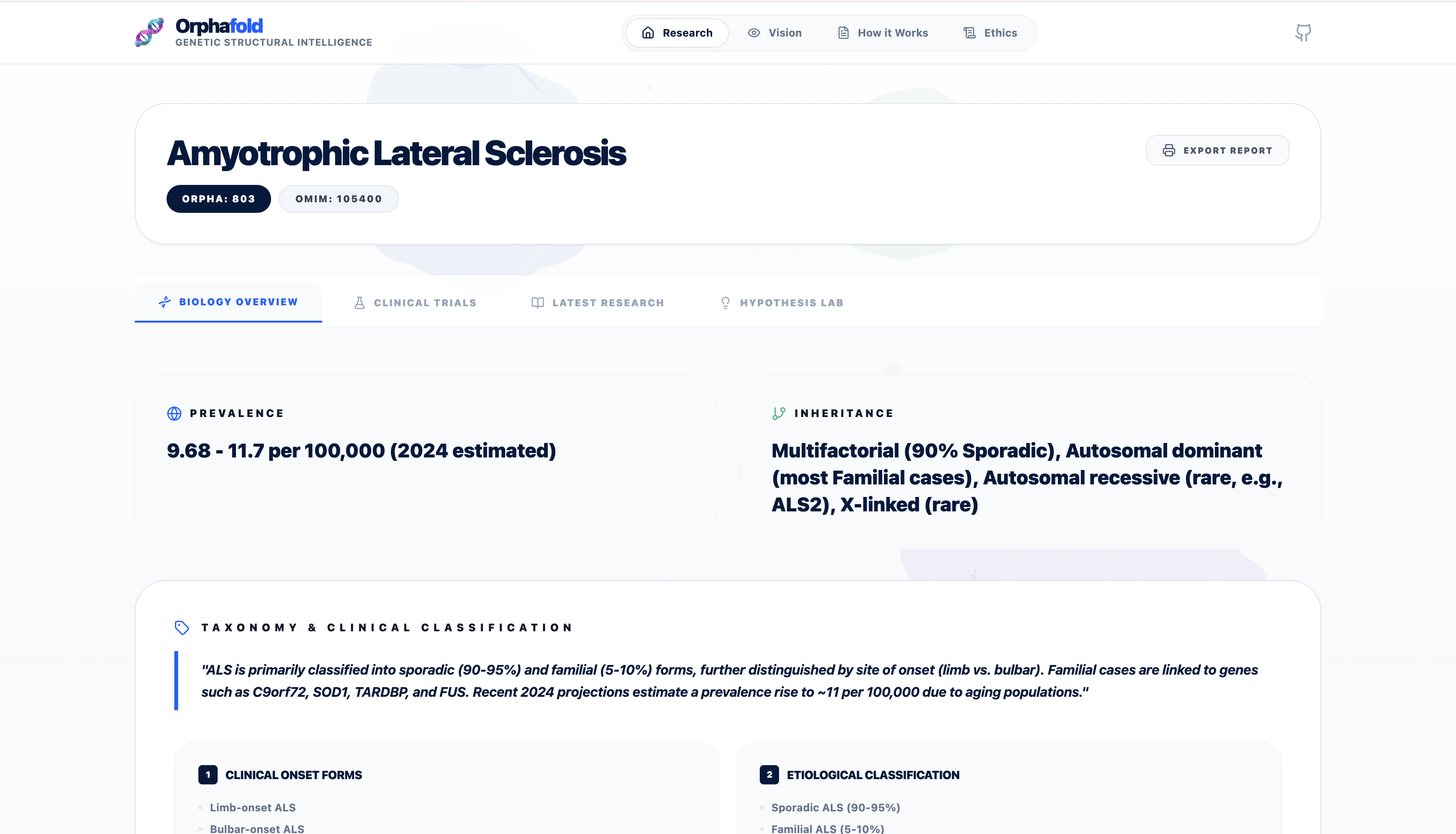 Orphafold
GENETIC STRUCTURAL INTELLIGENCE

Research Vision How it Works Ethics

Amyotrophic Lateral Sclerosis

EXPORT REPORT

ORPHA: 803 OMIM: 105400

BIOLOGY OVERVIEW CLINICAL TRIALS LATEST RESEARCH HYPOTHESIS LAB

PREVALENCE

9.68 - 11.7 per 100,000 (2024 estimated)

INHERITANCE

Multifactorial (90% Sporadic), Autosomal dominant (most Familial cases), Autosomal recessive (rare, e.g., ALS2), X-linked (rare)

TAXONOMY & CLINICAL CLASSIFICATION

"ALS is primarily classified into sporadic (90-95%) and familial (5-10%) forms, further distinguished by site of onset (limb vs. bulbar). Familial cases are linked to genes such as C9orf72, SOD1, TARDBP, and FUS. Recent 2024 projections estimate a prevalence rise to ~11 per 100,000 due to aging populations."

1 CLINICAL ONSET FORMS

Limb-onset ALS
Bulbar-onset ALS

2 ETIOLOGICAL CLASSIFICATION

Sporadic ALS (90-95%)
Familial ALS (5-10%)